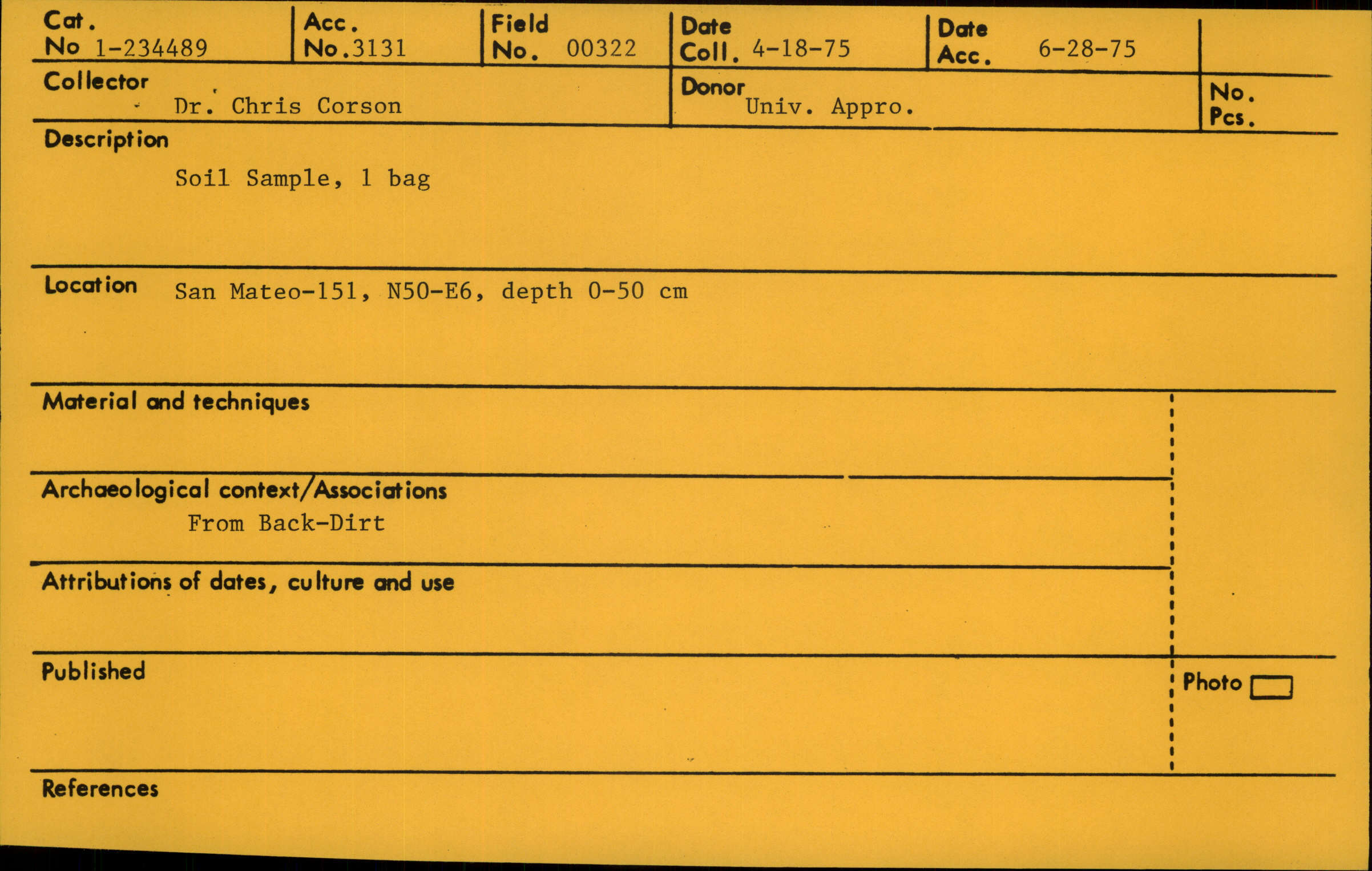 Cat. No 1-234489

Acc. No. 3131

Field No. 00322

Date Coll. 4-18-75

Date Acc. 6-28-75

Collector
Dr. Chris Corson

Donor
Univ. Appro.

No. Pcs.

Description
Soil Sample, 1 bag

Location San Mateo-151, N50-E6, depth 0-50 cm

Material and techniques

Archaeological context/Associations
From Back-Dirt

Attributions of dates, culture and use

Published

Photo ☐

References